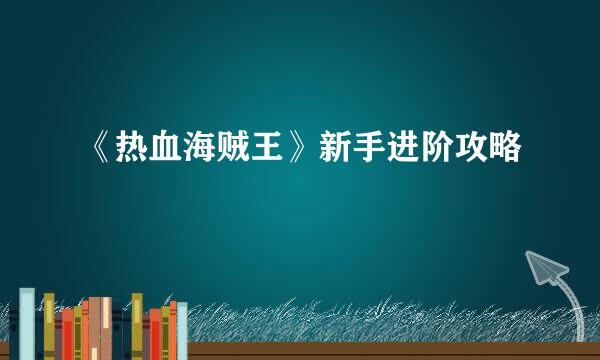 《热血海贼王》新手进阶攻略